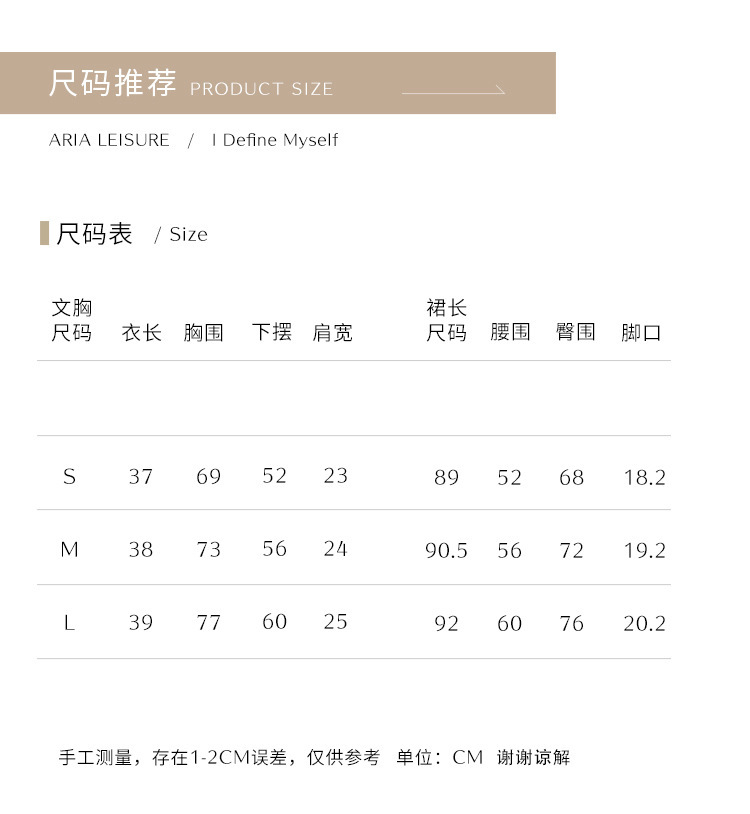 尺码推荐 PRODUCT SIZE

ARIA LEISURE / I Define Myself

尺码表 / Size

| 文胸尺码 | 衣长 | 胸围 | 下摆 | 肩宽 | 裙长尺码 | 腰围 | 臀围 | 脚口 |
|---|---|---|---|---|---|---|---|---|
| | | | | | | | | |
| S | 37 | 69 | 52 | 23 | 89 | 52 | 68 | 18.2 |
| M | 38 | 73 | 56 | 24 | 90.5 | 56 | 72 | 19.2 |
| L | 39 | 77 | 60 | 25 | 92 | 60 | 76 | 20.2 |

手工测量，存在1-2CM误差，仅供参考 单位：CM 谢谢谅解